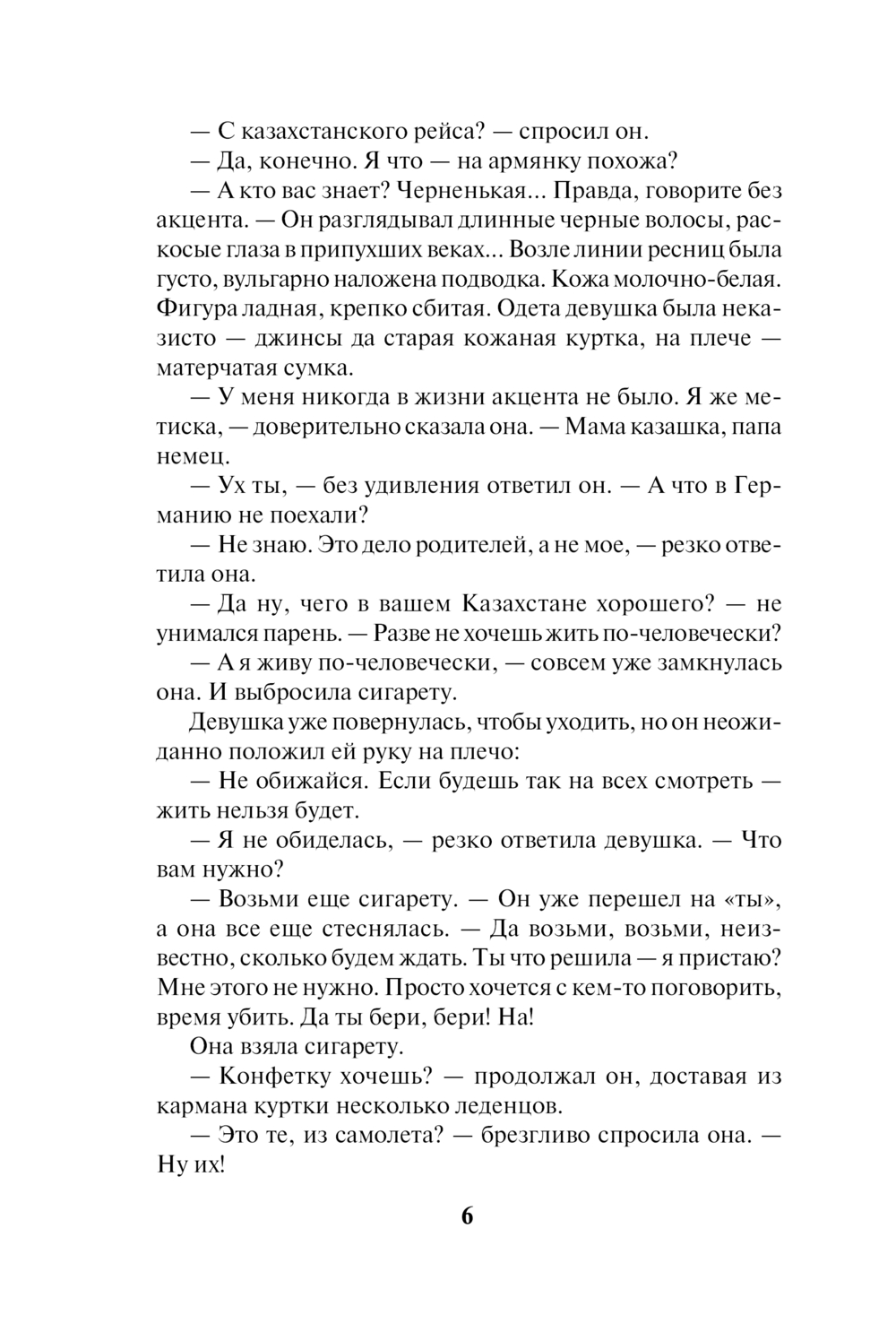 — С казахстанского рейса? — спросил он.

— Да, конечно. Я что — на армянку похожа?

— А кто вас знает? Черненькая... Правда, говорите без акцента. — Он разглядывал длинные черные волосы, раскосые глаза в припухших веках... Возле линии ресниц была густо, вульгарно наложена подводка. Кожа молочно-белая. Фигура ладная, крепко сбитая. Одета девушка была неказисто — джинсы да старая кожаная куртка, на плече — матерчатая сумка.

— У меня никогда в жизни акцента не было. Я же метиска, — доверительно сказала она. — Мама казашка, папа немец.

— Ух ты, — без удивления ответил он. — А что в Германию не поехали?

— Не знаю. Это дело родителей, а не мое, — резко ответила она.

— Да ну, чего в вашем Казахстане хорошего? — не унимался парень. — Разве не хочешь жить по-человечески?

— А я живу по-человечески, — совсем уже замкнулась она. И выбросила сигарету.

Девушка уже повернулась, чтобы уходить, но он неожиданно положил ей руку на плечо:

— Не обижайся. Если будешь так на всех смотреть — жить нельзя будет.

— Я не обиделась, — резко ответила девушка. — Что вам нужно?

— Возьми еще сигарету. — Он уже перешел на «ты», а она все еще стеснялась. — Да возьми, возьми, неизвестно, сколько будем ждать. Ты что решила — я пристаю? Мне этого не нужно. Просто хочется с кем-то поговорить, время убить. Да ты бери, бери! На!

Она взяла сигарету.

— Конфетку хочешь? — продолжал он, доставая из кармана куртки несколько леденцов.

— Это те, из самолета? — брезгливо спросила она. — Ну их!

6